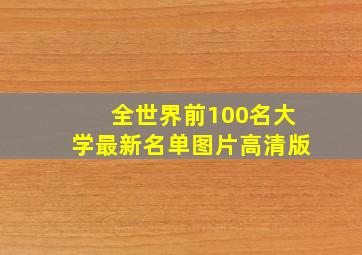 全世界前100名大学最新名单图片高清版